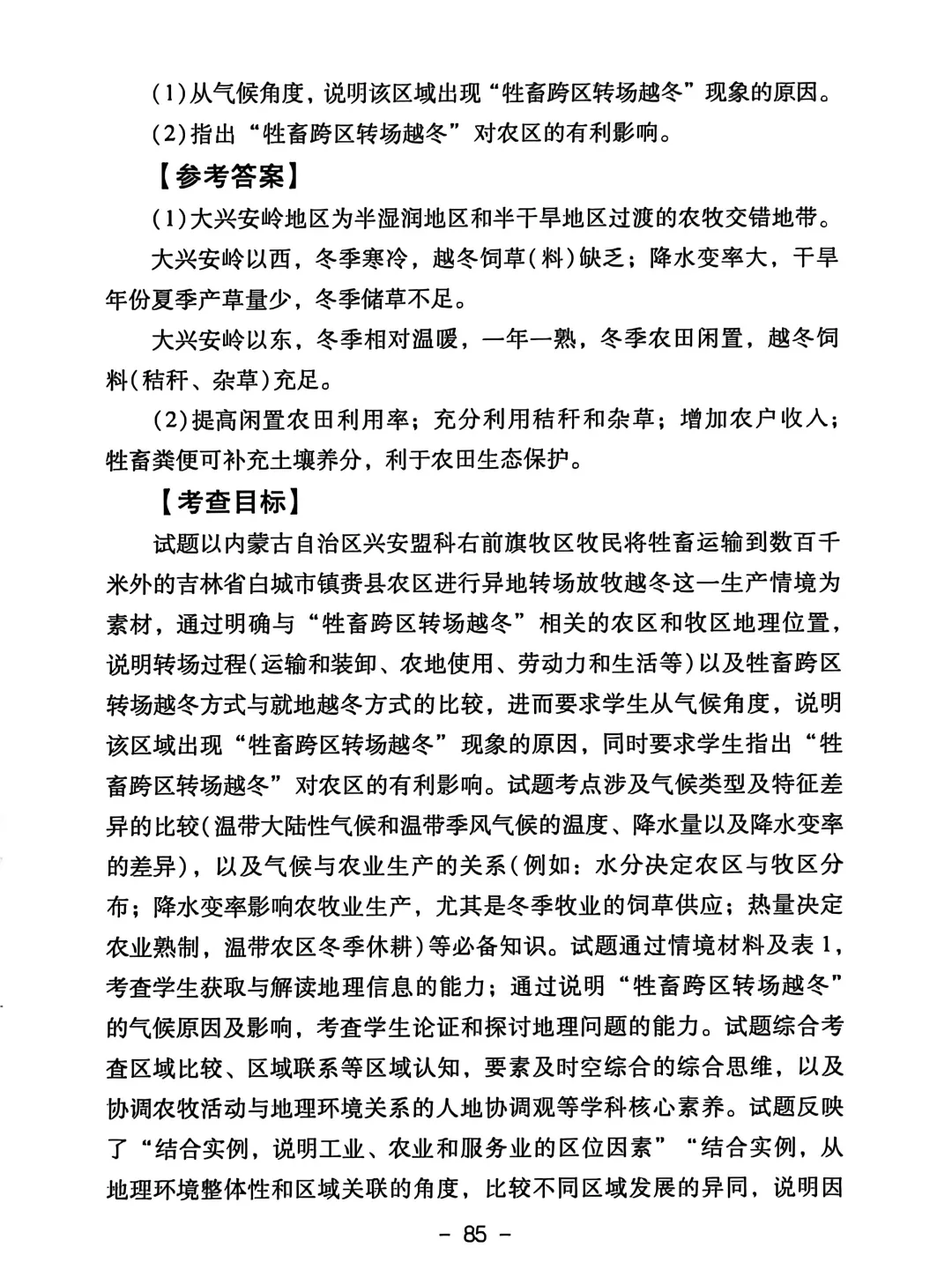 (1)从气候角度，说明该区域出现“牲畜跨区转场越冬”现象的原因。

(2)指出“牲畜跨区转场越冬”对农区的有利影响。

【参考答案】

(1)大兴安岭地区为半湿润地区和半干旱地区过渡的农牧交错地带。

大兴安岭以西，冬季寒冷，越冬饲草(料)缺乏；降水变率大，干旱年份夏季产草量少，冬季储草不足。

大兴安岭以东，冬季相对温暖，一年一熟，冬季农田闲置，越冬饲料(秸秆、杂草)充足。

(2)提高闲置农田利用率；充分利用秸秆和杂草；增加农户收入；牲畜粪便可补充土壤养分，利于农田生态保护。

【考查目标】

试题以内蒙古自治区兴安盟科右前旗牧区牧民将牲畜运输到数百千米外的吉林省白城市镇赉县农区进行异地转场放牧越冬这一生产情境为素材，通过明确与“牲畜跨区转场越冬”相关的农区和牧区地理位置，说明转场过程(运输和装卸、农地使用、劳动力和生活等)以及牲畜跨区转场越冬方式与就地越冬方式的比较，进而要求学生从气候角度，说明该区域出现“牲畜跨区转场越冬”现象的原因，同时要求学生指出“牲畜跨区转场越冬”对农区的有利影响。试题考点涉及气候类型及特征差异的比较(温带大陆性气候和温带季风气候的温度、降水量以及降水变率的差异)，以及气候与农业生产的关系(例如：水分决定农区与牧区分布；降水变率影响农牧业生产，尤其是冬季牧业的饲草供应；热量决定农业熟制，温带农区冬季休耕)等必备知识。试题通过情境材料及表1，考查学生获取与解读地理信息的能力；通过说明“牲畜跨区转场越冬”的气候原因及影响，考查学生论证和探讨地理问题的能力。试题综合考查区域比较、区域联系等区域认知，要素及时空综合的综合思维，以及协调农牧活动与地理环境关系的人地协调观等学科核心素养。试题反映了“结合实例，说明工业、农业和服务业的区位因素”“结合实例，从地理环境整体性和区域关联的角度，比较不同区域发展的异同，说明因

- 85 -